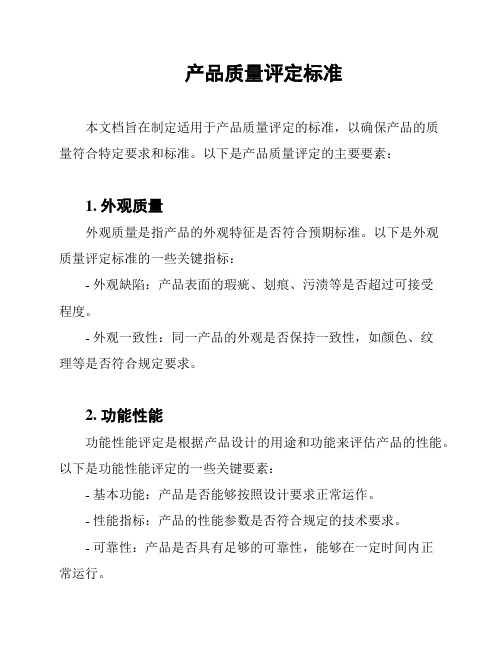 产品质量评定标准

本文档旨在制定适用于产品质量评定的标准，以确保产品的质量符合特定要求和标准。以下是产品质量评定的主要要素：

1. 外观质量

外观质量是指产品的外观特征是否符合预期标准。以下是外观质量评定标准的一些关键指标：

- 外观缺陷：产品表面的瑕疵、划痕、污渍等是否超过可接受程度。

- 外观一致性：同一产品的外观是否保持一致性，如颜色、纹理等是否符合规定要求。

2. 功能性能

功能性能评定是根据产品设计的用途和功能来评估产品的性能。以下是功能性能评定的一些关键要素：

- 基本功能：产品是否能够按照设计要求正常运作。

- 性能指标：产品的性能参数是否符合规定的技术要求。

- 可靠性：产品是否具有足够的可靠性，能够在一定时间内正常运行。